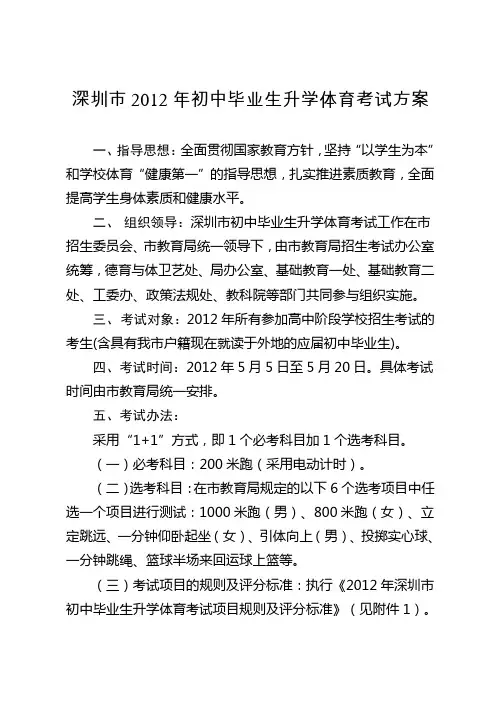 深圳市 2012 年初中毕业生升学体育考试方案

一、指导思想：全面贯彻国家教育方针，坚持“以学生为本”和学校体育“健康第一”的指导思想，扎实推进素质教育，全面提高学生身体素质和健康水平。

二、 组织领导：深圳市初中毕业生升学体育考试工作在市招生委员会、市教育局统一领导下，由市教育局招生考试办公室统筹，德育与体卫艺处、局办公室、基础教育一处、基础教育二处、工委办、政策法规处、教科院等部门共同参与组织实施。

三、考试对象：2012 年所有参加高中阶段学校招生考试的考生(含具有我市户籍现在就读于外地的应届初中毕业生)。

四、考试时间：2012 年 5 月 5 日至 5 月 20 日。具体考试时间由市教育局统一安排。

五、考试办法：

采用“1+1”方式，即 1 个必考科目加 1 个选考科目。

（一）必考科目：200 米跑（采用电动计时）。

（二）选考科目：在市教育局规定的以下 6 个选考项目中任选一个项目进行测试：1000 米跑（男）、800 米跑（女）、立定跳远、一分钟仰卧起坐（女）、引体向上（男）、投掷实心球、一分钟跳绳、篮球半场来回运球上篮等。

（三）考试项目的规则及评分标准：执行《2012 年深圳市初中毕业生升学体育考试项目规则及评分标准》（见附件 1）。